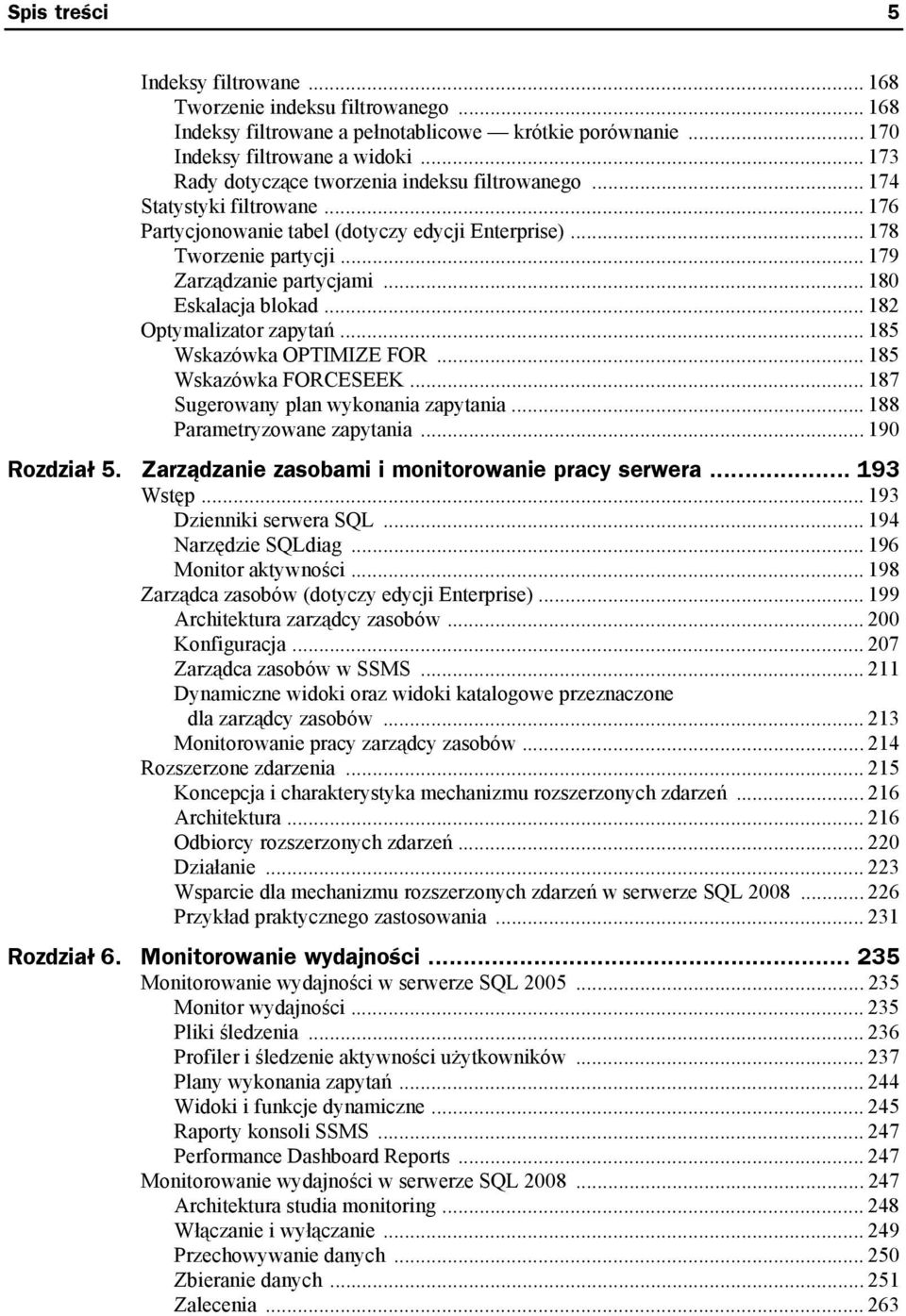 Spis treści 5

Indeksy filtrowane ... 168
Tworzenie indeksu filtrowanego ... 168
Indeksy filtrowane a pełnotablicowe — krótkie porównanie ... 170
Indeksy filtrowane a widoki ... 173
Rady dotyczące tworzenia indeksu filtrowanego ... 174
Statystyki filtrowane ... 176
Partycjonowanie tabel (dotyczy edycji Enterprise) ... 178
Tworzenie partycji ... 179
Zarządzanie partycjami ... 180
Eskalacja blokad ... 182
Optymalizator zapytań ... 185
Wskazówka OPTIMIZE FOR ... 185
Wskazówka FORCESEEK ... 187
Sugerowany plan wykonania zapytania ... 188
Parametryzowane zapytania ... 190

Rozdział 5. Zarządzanie zasobami i monitorowanie pracy serwera ... 193
Wstęp ... 193
Dzienniki serwera SQL ... 194
Narzędzie SQLdiag ... 196
Monitor aktywności ... 198
Zarządca zasobów (dotyczy edycji Enterprise) ... 199
Architektura zarządcy zasobów ... 200
Konfiguracja ... 207
Zarządca zasobów w SSMS ... 211
Dynamiczne widoki oraz widoki katalogowe przeznaczone dla zarządcy zasobów ... 213
Monitorowanie pracy zarządcy zasobów ... 214
Rozszerzone zdarzenia ... 215
Koncepcja i charakterystyka mechanizmu rozszerzonych zdarzeń ... 216
Architektura ... 216
Odbiorcy rozszerzonych zdarzeń ... 220
Działanie ... 223
Wsparcie dla mechanizmu rozszerzonych zdarzeń w serwerze SQL 2008 ... 226
Przykład praktycznego zastosowania ... 231

Rozdział 6. Monitorowanie wydajności ... 235
Monitorowanie wydajności w serwerze SQL 2005 ... 235
Monitor wydajności ... 235
Pliki śledzenia ... 236
Profiler i śledzenie aktywności użytkowników ... 237
Plany wykonania zapytań ... 244
Widoki i funkcje dynamiczne ... 245
Raporty konsoli SSMS ... 247
Performance Dashboard Reports ... 247
Monitorowanie wydajności w serwerze SQL 2008 ... 247
Architektura studia monitoring ... 248
Włączanie i wyłączanie ... 249
Przechowywanie danych ... 250
Zbieranie danych ... 251
Zalecenia ... 263